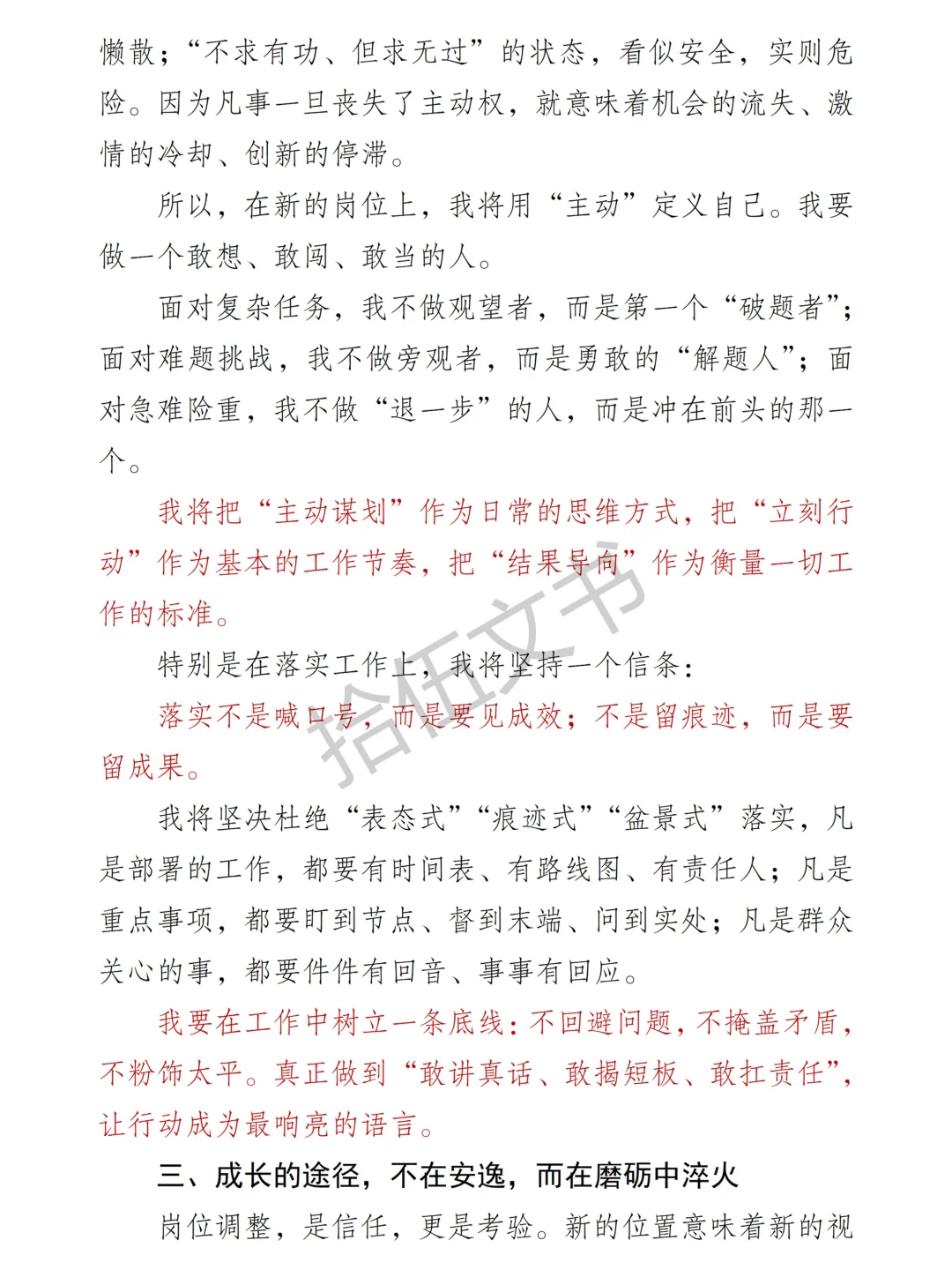 懒散；“不求有功、但求无过”的状态，看似安全，实则危险。因为凡事一旦丧失了主动权，就意味着机会的流失、激情的冷却、创新的停滞。

所以，在新的岗位上，我将用“主动”定义自己。我要做一个敢想、敢闯、敢当的人。

面对复杂任务，我不做观望者，而是第一个“破题者”；面对难题挑战，我不做旁观者，而是勇敢的“解题人”；面对急难险重，我不做“退一步”的人，而是冲在前头的那一个。

我将把“主动谋划”作为日常的思维方式，把“立刻行动”作为基本的工作节奏，把“结果导向”作为衡量一切工作的标准。

特别是在落实工作上，我将坚持一个信条：

落实不是喊口号，而是要见成效；不是留痕迹，而是要留成果。

我将坚决杜绝“表态式”“痕迹式”“盆景式”落实，凡是部署的工作，都要有时间表、有路线图、有责任人；凡是重点事项，都要盯到节点、督到末端、问到实处；凡是群众关心的事，都要件件有回音、事事有回应。

我要在工作中树立一条底线：不回避问题，不掩盖矛盾，不粉饰太平。真正做到“敢讲真话、敢揭短板、敢扛责任”，让行动成为最响亮的语言。

三、成长的途径，不在安逸，而在磨砺中淬火

岗位调整，是信任，更是考验。新的位置意味着新的视

拾伍文书